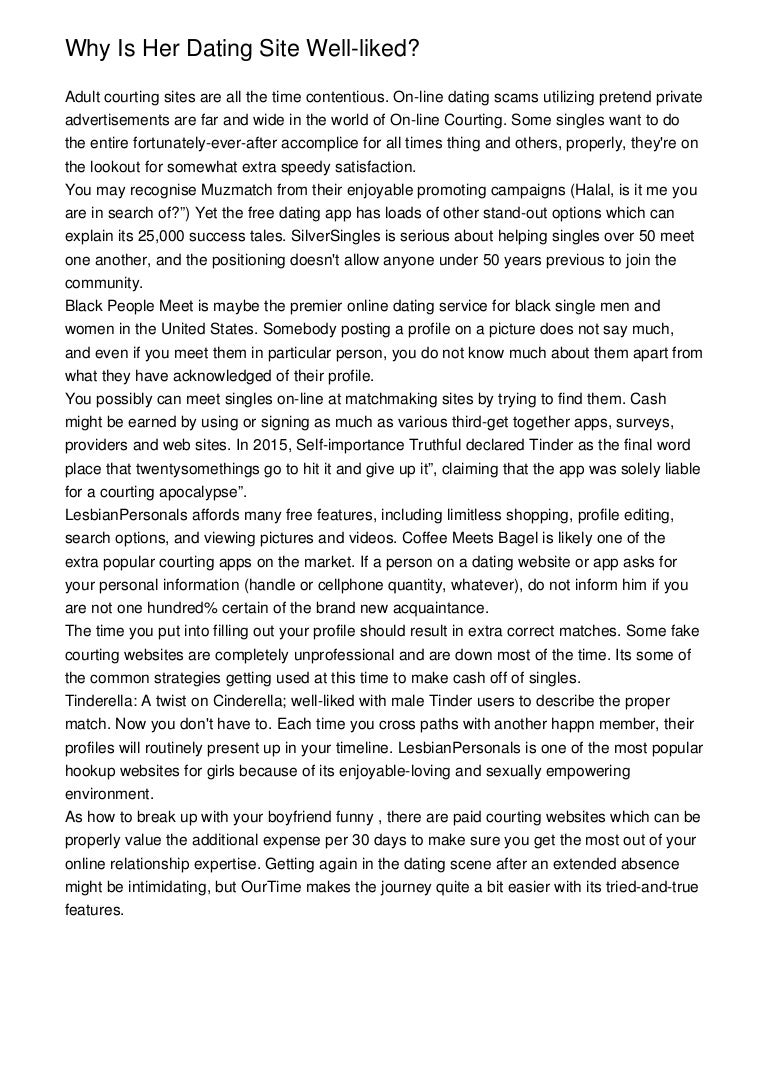 Why Is Her Dating Site Well-liked?

Adult courting sites are all the time contentious. On-line dating scams utilizing pretend private advertisements are far and wide in the world of On-line Courting. Some singles want to do the entire fortunately-ever-after accomplice for all times thing and others, properly, they're on the lookout for somewhat extra speedy satisfaction.
You may recognise Muzmatch from their enjoyable promoting campaigns (Halal, is it me you are in search of?") Yet the free dating app has loads of other stand-out options which can explain its 25,000 success tales. SilverSingles is serious about helping singles over 50 meet one another, and the positioning doesn't allow anyone under 50 years previous to join the community.
Black People Meet is maybe the premier online dating service for black single men and women in the United States. Somebody posting a profile on a picture does not say much, and even if you meet them in particular person, you do not know much about them apart from what they have acknowledged of their profile.
You possibly can meet singles on-line at matchmaking sites by trying to find them. Cash might be earned by using or signing as much as various third-get together apps, surveys, providers and web sites. In 2015, Self-importance Truthful declared Tinder as the final word place that twentysomethings go to hit it and give up it", claiming that the app was solely liable for a courting apocalypse".
LesbianPersonals affords many free features, including limitless shopping, profile editing, search options, and viewing pictures and videos. Coffee Meets Bagel is likely one of the extra popular courting apps on the market. If a person on a dating website or app asks for your personal information (handle or cellphone quantity, whatever), do not inform him if you are not one hundred% certain of the brand new acquaintance.
The time you put into filling out your profile should result in extra correct matches. Some fake courting websites are completely unprofessional and are down most of the time. Its some of the common strategies getting used at this time to make cash off of singles.
Tinderella: A twist on Cinderella; well-liked with male Tinder users to describe the proper match. Now you don't have to. Each time you cross paths with another happn member, their profiles will routinely present up in your timeline. LesbianPersonals is one of the most popular hookup websites for girls because of its enjoyable-loving and sexually empowering environment.
As how to break up with your boyfriend funny , there are paid courting websites which can be properly value the additional expense per 30 days to make sure you get the most out of your online relationship expertise. Getting again in the dating scene after an extended absence might be intimidating, but OurTime makes the journey quite a bit easier with its tried-and-true features.